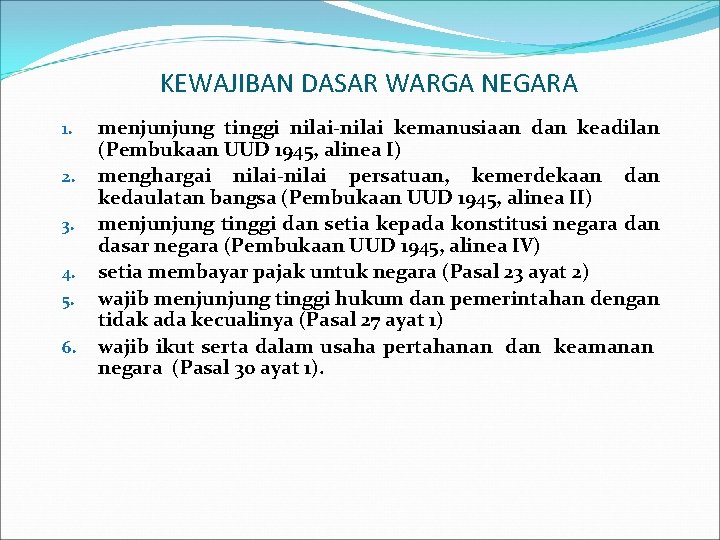 KEWAJIBAN DASAR WARGA NEGARA

1. menjunjung tinggi nilai-nilai kemanusiaan dan keadilan (Pembukaan UUD 1945, alinea I)
2. menghargai nilai-nilai persatuan, kemerdekaan dan kedaulatan bangsa (Pembukaan UUD 1945, alinea II)
3. menjunjung tinggi dan setia kepada konstitusi negara dan dasar negara (Pembukaan UUD 1945, alinea IV)
4. setia membayar pajak untuk negara (Pasal 23 ayat 2)
5. wajib menjunjung tinggi hukum dan pemerintahan dengan tidak ada kecualinya (Pasal 27 ayat 1)
6. wajib ikut serta dalam usaha pertahanan dan keamanan negara (Pasal 30 ayat 1).